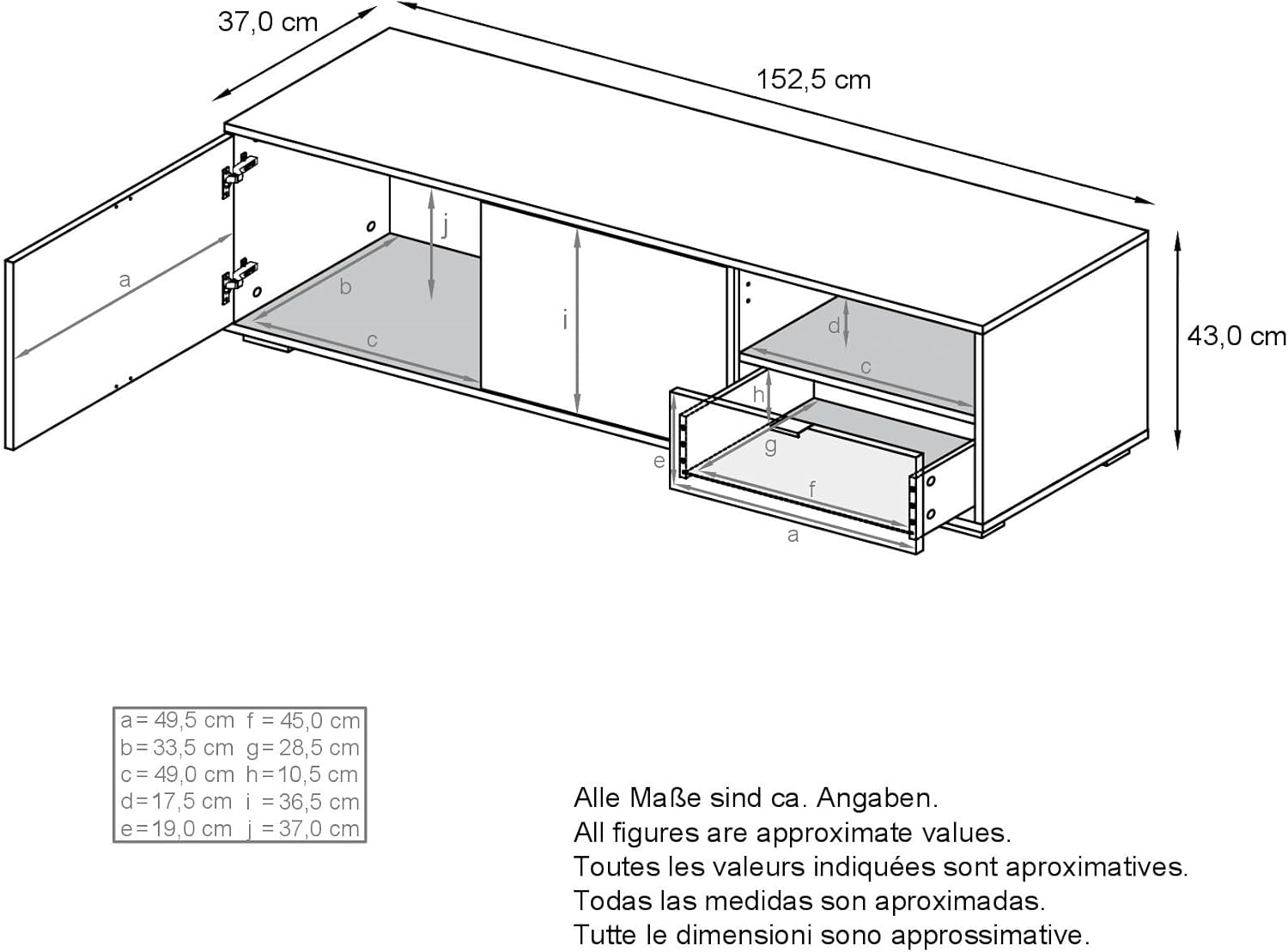 37,0 cm

152,5 cm

43,0 cm

a

b

c

j

i

d

c

h

g

e

f

a

| a = 49,5 cm | f = 45,0 cm |
|---|---|
| b = 33,5 cm | g = 28,5 cm |
| c = 49,0 cm | h = 10,5 cm |
| d = 17,5 cm | i = 36,5 cm |
| e = 19,0 cm | j = 37,0 cm |

Alle Maße sind ca. Angaben.
All figures are approximate values.
Toutes les valeurs indiquées sont aproximatives.
Todas las medidas son aproximadas.
Tutte le dimensioni sono approssimative.